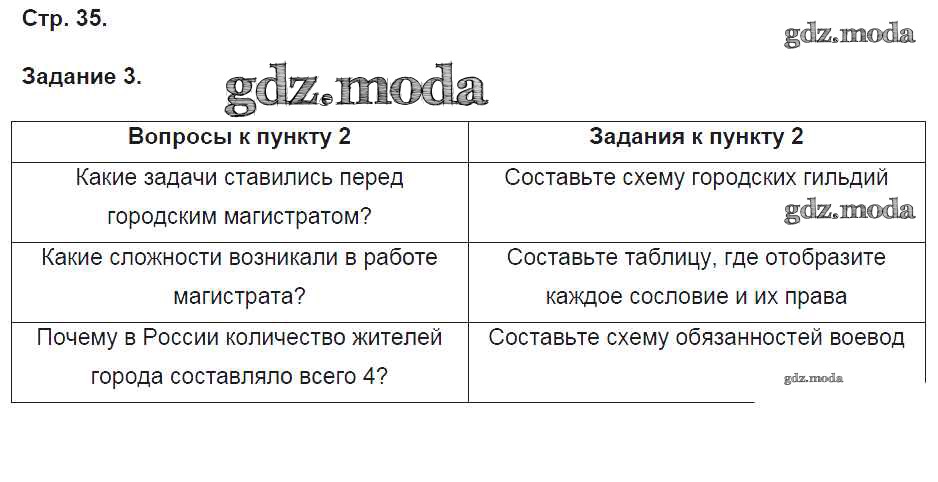 Стр. 35.

Задание 3.

| Вопросы к пункту 2 | Задания к пункту 2 |
|---|---|
| Какие задачи ставились перед городским магистратом? | Составьте схему городских гильдий |
| Какие сложности возникали в работе магистрата? | Составьте таблицу, где отобразите каждое сословие и их права |
| Почему в России количество жителей города составляло всего 4? | Составьте схему обязанностей воевод |

gdz.moda